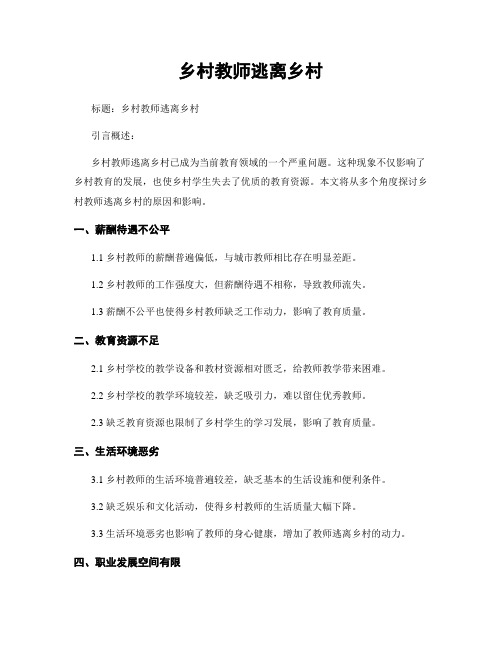 乡村教师逃离乡村

标题：乡村教师逃离乡村

引言概述：

乡村教师逃离乡村已成为当前教育领域的一个严重问题。这种现象不仅影响了乡村教育的发展，也使乡村学生失去了优质的教育资源。本文将从多个角度探讨乡村教师逃离乡村的原因和影响。

一、薪酬待遇不公平

1.1 乡村教师的薪酬普遍偏低，与城市教师相比存在明显差距。

1.2 乡村教师的工作强度大，但薪酬待遇不相称，导致教师流失。

1.3 薪酬不公平也使得乡村教师缺乏工作动力，影响了教育质量。

二、教育资源不足

2.1 乡村学校的教学设备和教材资源相对匮乏，给教师教学带来困难。

2.2 乡村学校的教学环境较差，缺乏吸引力，难以留住优秀教师。

2.3 缺乏教育资源也限制了乡村学生的学习发展，影响了教育质量。

三、生活环境恶劣

3.1 乡村教师的生活环境普遍较差，缺乏基本的生活设施和便利条件。

3.2 缺乏娱乐和文化活动，使得乡村教师的生活质量大幅下降。

3.3 生活环境恶劣也影响了教师的身心健康，增加了教师逃离乡村的动力。

四、职业发展空间有限